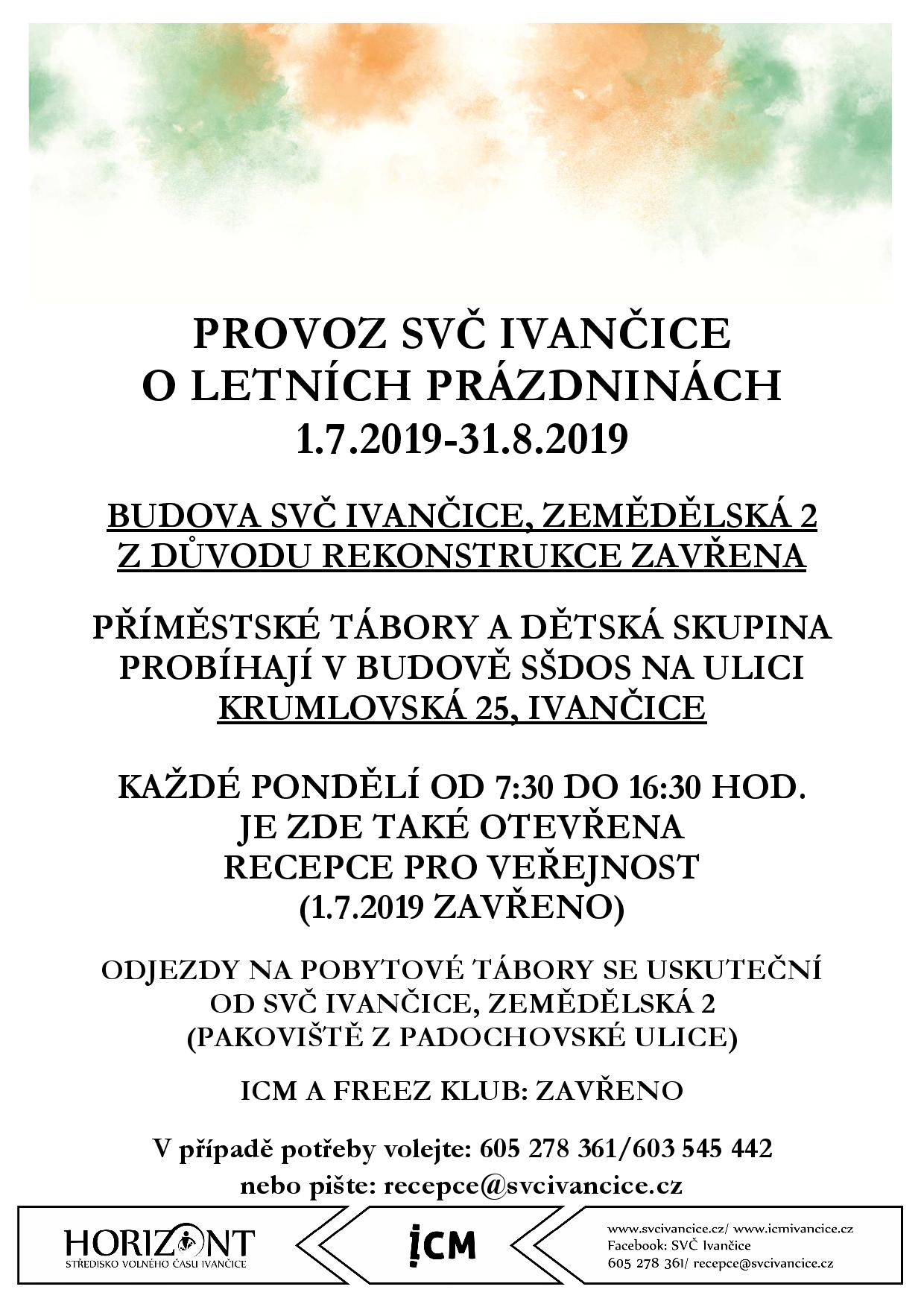 PROVOZ SVČ IVANČICE
O LETNÍCH PRÁZDNINÁCH
1.7.2019-31.8.2019

BUDOVA SVČ IVANČICE, ZEMĚDĚLSKÁ 2
Z DŮVODU REKONSTRUKCE ZAVŘENA

PŘÍMĚSTSKÉ TÁBORY A DĚTSKÁ SKUPINA
PROBÍHAJÍ V BUDOVĚ SŠDOS NA ULICI
KRUMLOVSKÁ 25, IVANČICE

KAŽDÉ PONDĚLÍ OD 7:30 DO 16:30 HOD.
JE ZDE TAKÉ OTEVŘENA
RECEPCE PRO VEŘEJNOST
(1.7.2019 ZAVŘENO)

ODJEZDY NA POBYTOVÉ TÁBORY SE USKUTEČNÍ
OD SVČ IVANČICE, ZEMĚDĚLSKÁ 2
(PAKOVIŠTĚ Z PADOCHOVSKÉ ULICE)

ICM A FREEZ KLUB: ZAVŘENO

V případě potřeby volejte: 605 278 361/603 545 442
nebo pište: recepce@svcivancice.cz

HORIZONT
STŘEDISKO VOLNÉHO ČASU IVANČICE

ICM

www.svcivancice.cz/ www.icmivancice.cz
Facebook: SVČ Ivančice
605 278 361/ recepce@svcivancice.cz